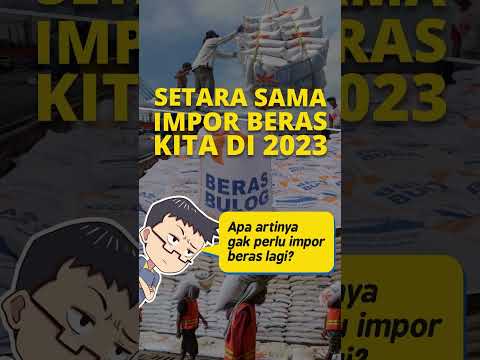 SETARA SAMA IMPOR BERAS KITA DI 2023

BERAS BULOG

Apa artinya gak perlu impor beras lagi?